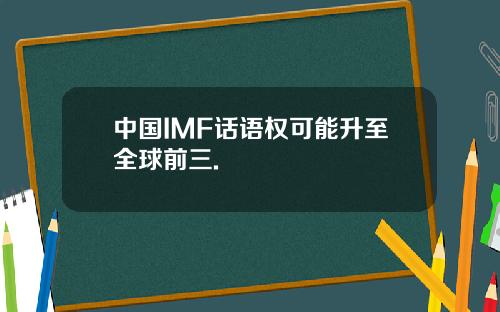 中国IMF话语权可能升至全球前三.